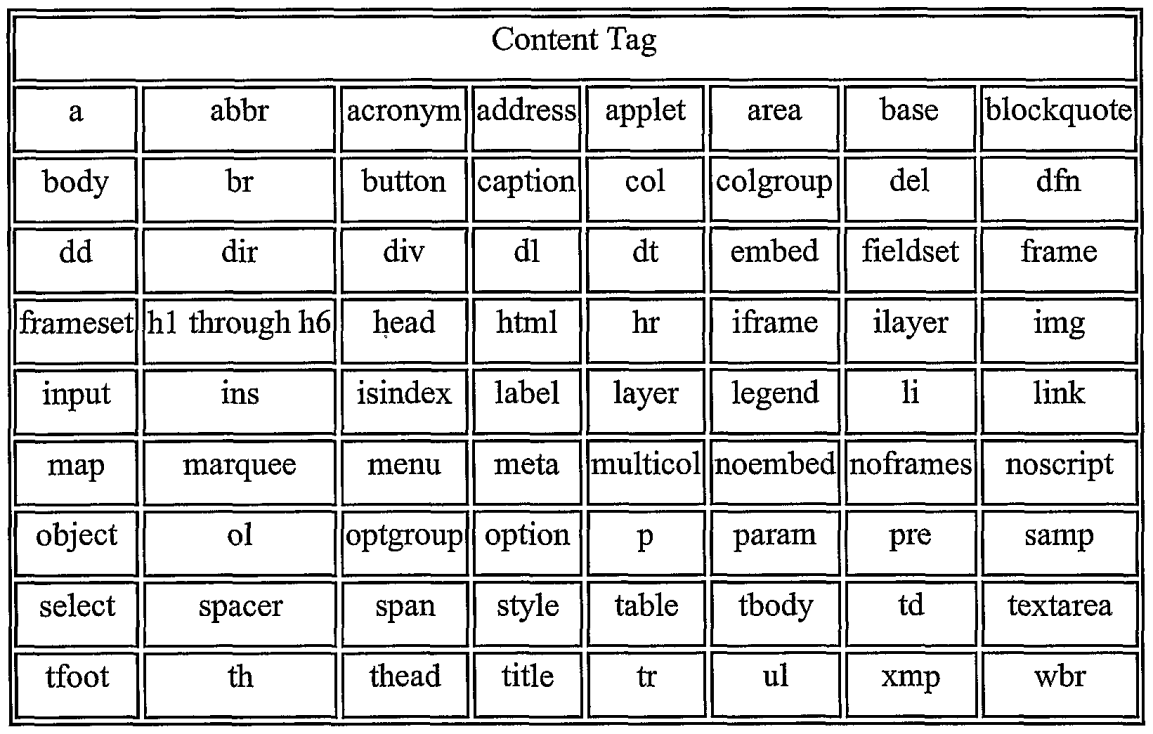 | Content Tag | | | | | | | |
|---|---|---|---|---|---|---|---|
| a | abbr | acronym | address | applet | area | base | blockquote |
| body | br | button | caption | col | colgroup | del | dfn |
| dd | dir | div | dl | dt | embed | fieldset | frame |
| frameset | h1 through h6 | head | html | hr | iframe | ilayer | img |
| input | ins | isindex | label | layer | legend | li | link |
| map | marquee | menu | meta | multicol | noembed | noframes | noscript |
| object | ol | optgroup | option | p | param | pre | samp |
| select | spacer | span | style | table | tbody | td | textarea |
| tfoot | th | thead | title | tr | ul | xmp | wbr |